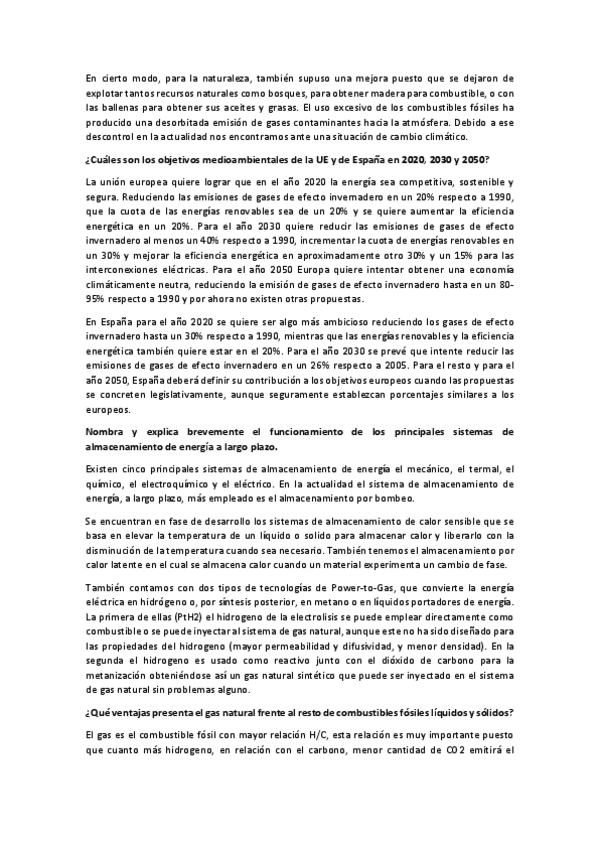 En cierto modo, para la naturaleza, también supuso una mejora puesto que se dejaron de explotar tantos recursos naturales como bosques, para obtener madera para combustible, o con las ballenas para obtener sus aceites y grasas. El uso excesivo de los combustibles fósiles ha producido una desorbitada emisión de gases contaminantes hacia la atmósfera. Debido a ese descontrol en la actualidad nos encontramos ante una situación de cambio climático.

¿Cuáles son los objetivos medioambientales de la UE y de España en 2020, 2030 y 2050?

La unión europea quiere lograr que en el año 2020 la energía sea competitiva, sostenible y segura. Reduciendo las emisiones de gases de efecto invernadero en un 20% respecto a 1990, que la cuota de las energías renovables sea de un 20% y se quiere aumentar la eficiencia energética en un 20%. Para el año 2030 quiere reducir las emisiones de gases de efecto invernadero al menos un 40% respecto a 1990, incrementar la cuota de energías renovables en un 30% y mejorar la eficiencia energética en aproximadamente otro 30% y un 15% para las interconexiones eléctricas. Para el año 2050 Europa quiere intentar obtener una economía climáticamente neutra, reduciendo la emisión de gases de efecto invernadero hasta en un 80-95% respecto a 1990 y por ahora no existen otras propuestas.

En España para el año 2020 se quiere ser algo más ambicioso reduciendo los gases de efecto invernadero hasta un 30% respecto a 1990, mientras que las energías renovables y la eficiencia energética también quiere estar en el 20%. Para el año 2030 se prevé que intente reducir las emisiones de gases de efecto invernadero en un 26% respecto a 2005. Para el resto y para el año 2050, España deberá definir su contribución a los objetivos europeos cuando las propuestas se concreten legislativamente, aunque seguramente establezcan porcentajes similares a los europeos.

Nombra y explica brevemente el funcionamiento de los principales sistemas de almacenamiento de energía a largo plazo.

Existen cinco principales sistemas de almacenamiento de energía el mecánico, el termal, el químico, el electroquímico y el eléctrico. En la actualidad el sistema de almacenamiento de energía, a largo plazo, más empleado es el almacenamiento por bombeo.

Se encuentran en fase de desarrollo los sistemas de almacenamiento de calor sensible que se basa en elevar la temperatura de un líquido o solido para almacenar calor y liberarlo con la disminución de la temperatura cuando sea necesario. También tenemos el almacenamiento por calor latente en el cual se almacena calor cuando un material experimenta un cambio de fase.

También contamos con dos tipos de tecnologías de Power-to-Gas, que convierte la energía eléctrica en hidrógeno o, por síntesis posterior, en metano o en líquidos portadores de energía. La primera de ellas (PtH2) el hidrogeno de la electrolisis se puede emplear directamente como combustible o se puede inyectar al sistema de gas natural, aunque este no ha sido diseñado para las propiedades del hidrogeno (mayor permeabilidad y difusividad, y menor densidad). En la segunda el hidrogeno es usado como reactivo junto con el dióxido de carbono para la metanización obteniéndose así un gas natural sintético que puede ser inyectado en el sistema de gas natural sin problemas alguno.

¿Qué ventajas presenta el gas natural frente al resto de combustibles fósiles líquidos y sólidos?

El gas es el combustible fósil con mayor relación H/C, esta relación es muy importante puesto que cuanto más hidrogeno, en relación con el carbono, menor cantidad de CO2 emitirá el